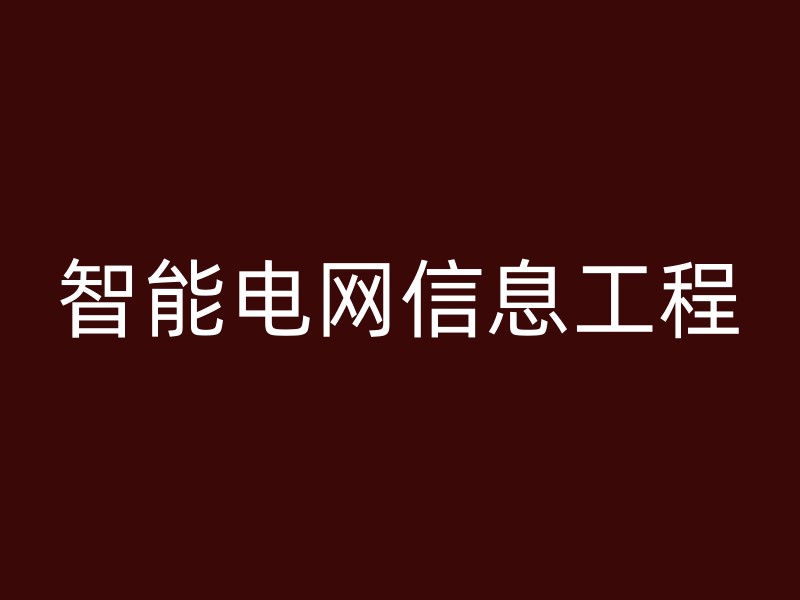 智能电网信息工程